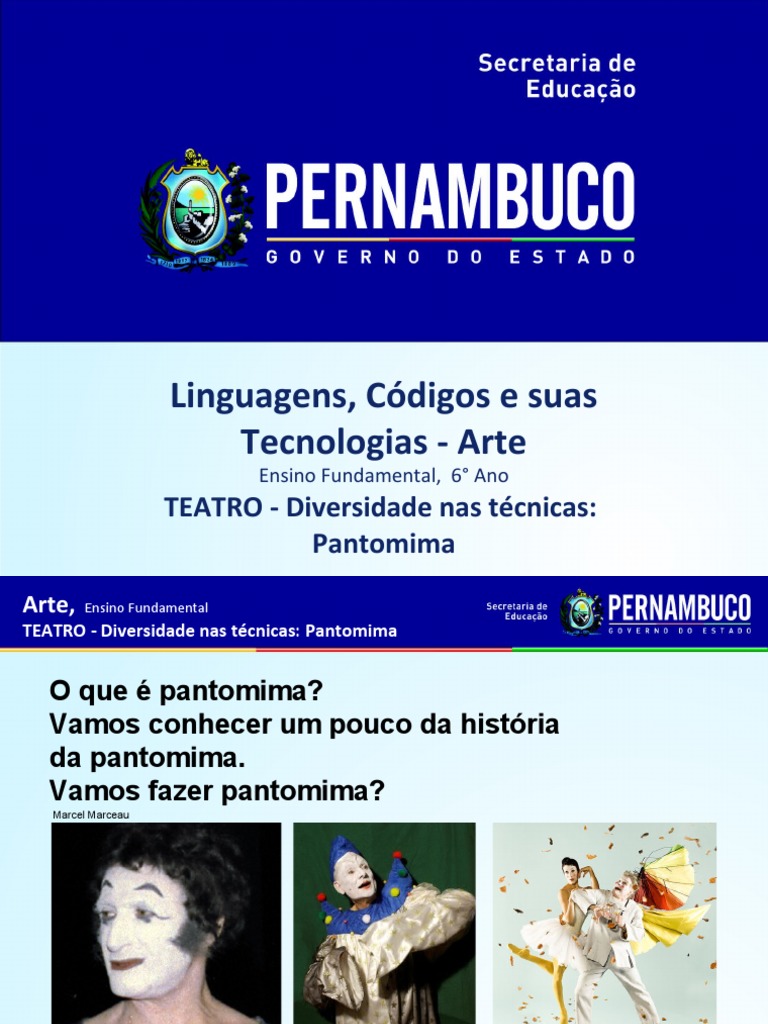 Secretaria de Educação

PERNAMBUCO
GOVERNO DO ESTADO

Linguagens, Códigos e suas Tecnologias - Arte
Ensino Fundamental, 6° Ano
TEATRO - Diversidade nas técnicas: Pantomima

Arte, Ensino Fundamental
TEATRO - Diversidade nas técnicas: Pantomima

Secretaria de Educação
PERNAMBUCO
GOVERNO DO ESTADO

O que é pantomima?
Vamos conhecer um pouco da história da pantomima.
Vamos fazer pantomima?

Marcel Marceau